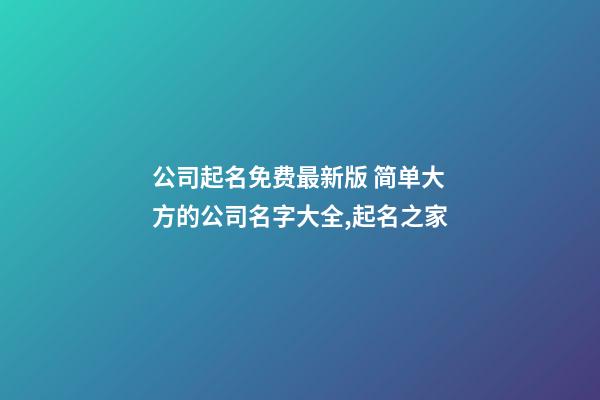 公司起名免费最新版 简单大方的公司名字大全,起名之家